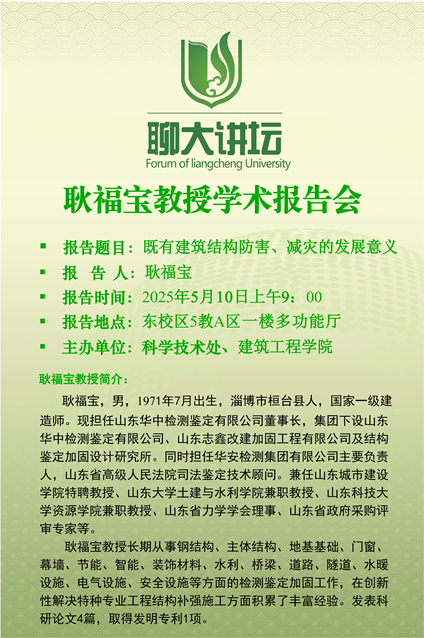 聊大讲坛
Forum of liangcheng University

耿福宝教授学术报告会

▪ 报告题目：既有建筑结构防害、减灾的发展意义
▪ 报 告 人：耿福宝
▪ 报告时间：2025年5月10日上午9：00
▪ 报告地点：东校区5教A区一楼多功能厅
▪ 主办单位：科学技术处、建筑工程学院

耿福宝教授简介：

耿福宝，男，1971年7月出生，淄博市桓台县人，国家一级建造师。现担任山东华中检测鉴定有限公司董事长，集团下设山东华中检测鉴定有限公司、山东志鑫改建加固工程有限公司及结构鉴定加固设计研究所。同时担任华安检测集团有限公司主要负责人，山东省高级人民法院司法鉴定技术顾问。兼任山东城市建设学院特聘教授、山东大学土建与水利学院兼职教授、山东科技大学资源学院兼职教授、山东省力学学会理事、山东省政府采购评审专家等。

耿福宝教授长期从事钢结构、主体结构、地基基础、门窗、幕墙、节能、智能、装饰材料、水利、桥梁、道路、隧道、水暖设施、电气设施、安全设施等方面的检测鉴定加固工作，在创新性解决特种专业工程结构补强施工方面积累了丰富经验。发表科研论文4篇，取得发明专利1项。